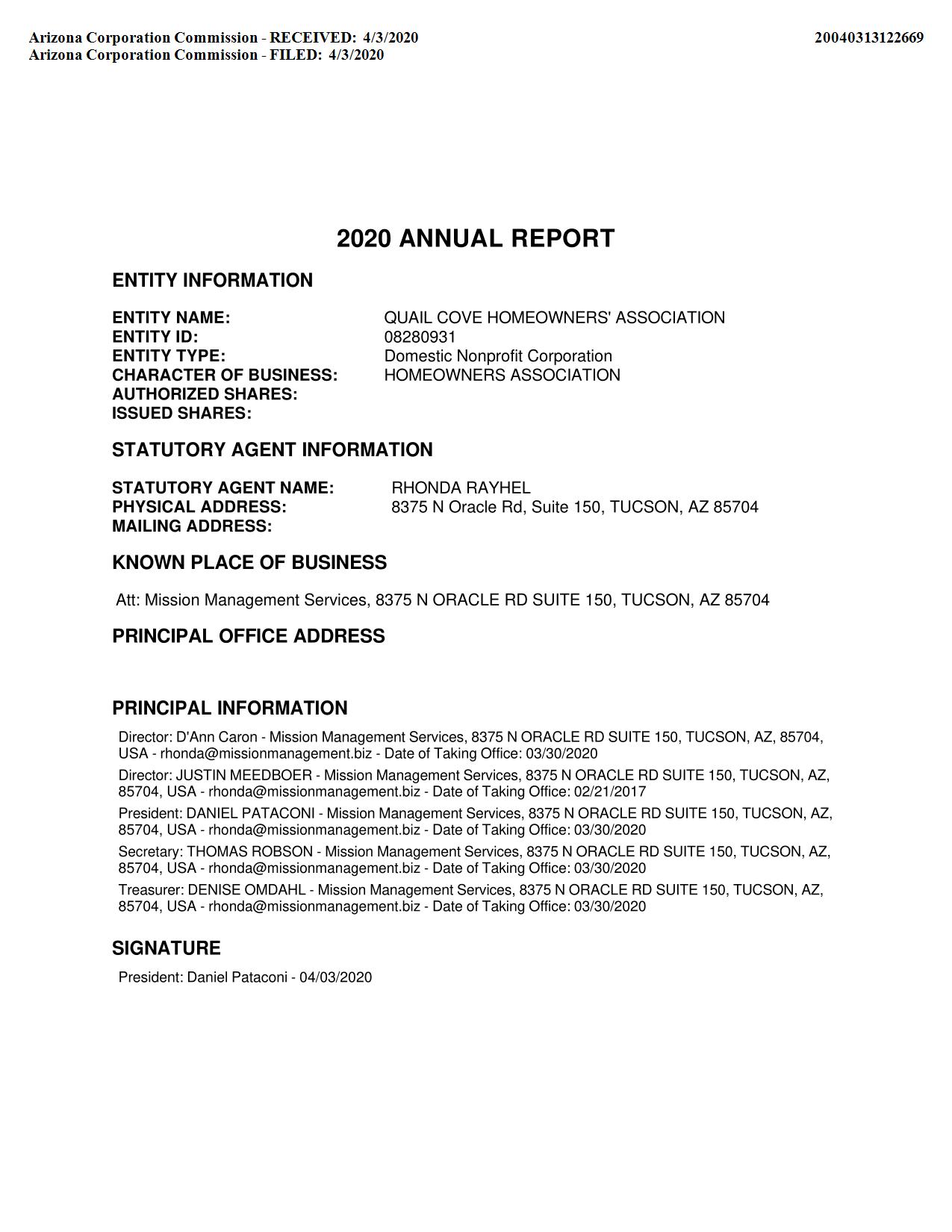 Arizona Corporation Commission - RECEIVED: 4/3/2020
Arizona Corporation Commission - FILED: 4/3/2020

20040313122669

2020 ANNUAL REPORT

ENTITY INFORMATION

ENTITY NAME: QUAIL COVE HOMEOWNERS' ASSOCIATION
ENTITY ID: 08280931
ENTITY TYPE: Domestic Nonprofit Corporation
CHARACTER OF BUSINESS: HOMEOWNERS ASSOCIATION
AUTHORIZED SHARES:
ISSUED SHARES:

STATUTORY AGENT INFORMATION

STATUTORY AGENT NAME: RHONDA RAYHEL
PHYSICAL ADDRESS: 8375 N Oracle Rd, Suite 150, TUCSON, AZ 85704
MAILING ADDRESS:

KNOWN PLACE OF BUSINESS

Att: Mission Management Services, 8375 N ORACLE RD SUITE 150, TUCSON, AZ 85704

PRINCIPAL OFFICE ADDRESS

PRINCIPAL INFORMATION

Director: D'Ann Caron - Mission Management Services, 8375 N ORACLE RD SUITE 150, TUCSON, AZ, 85704, USA - rhonda@missionmanagement.biz - Date of Taking Office: 03/30/2020

Director: JUSTIN MEEDBOER - Mission Management Services, 8375 N ORACLE RD SUITE 150, TUCSON, AZ, 85704, USA - rhonda@missionmanagement.biz - Date of Taking Office: 02/21/2017

President: DANIEL PATACONI - Mission Management Services, 8375 N ORACLE RD SUITE 150, TUCSON, AZ, 85704, USA - rhonda@missionmanagement.biz - Date of Taking Office: 03/30/2020

Secretary: THOMAS ROBSON - Mission Management Services, 8375 N ORACLE RD SUITE 150, TUCSON, AZ, 85704, USA - rhonda@missionmanagement.biz - Date of Taking Office: 03/30/2020

Treasurer: DENISE OMDAHL - Mission Management Services, 8375 N ORACLE RD SUITE 150, TUCSON, AZ, 85704, USA - rhonda@missionmanagement.biz - Date of Taking Office: 03/30/2020

SIGNATURE

President: Daniel Pataconi - 04/03/2020